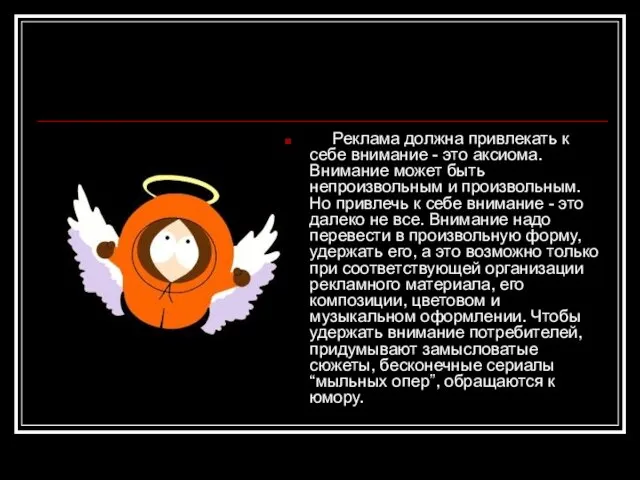 Реклама должна привлекать к себе внимание - это аксиома. Внимание может быть непроизвольным и произвольным. Но привлечь к себе внимание - это далеко не все. Внимание надо перевести в произвольную форму, удержать его, а это возможно только при соответствующей организации рекламного материала, его композиции, цветовом и музыкальном оформлении. Чтобы удержать внимание потребителей, придумывают замысловатые сюжеты, бесконечные сериалы “мыльных опер”, обращаются к юмору.